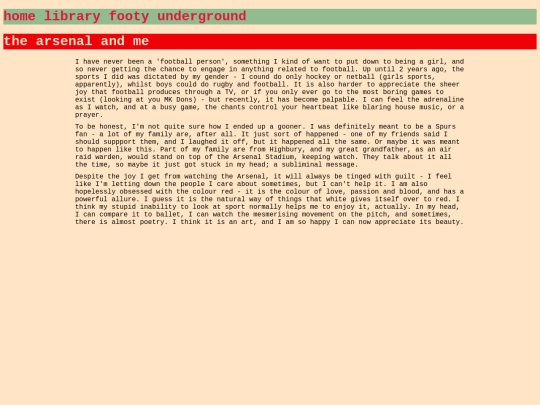 home library footy underground

the arsenal and me

I have never been a 'football person', something I kind of want to put down to being a girl, and so never getting the chance to engage in anything related to football. Up until 2 years ago, the sports I did was dictated by my gender - I cound do only hockey or netball (girls sports, apparently), whilst boys could do rugby and football. It is also harder to appreciate the sheer joy that football produces through a TV, or if you only ever go to the most boring games to exist (looking at you MK Dons) - but recently, it has become palpable. I can feel the adrenaline as I watch, and at a busy game, the chants control your heartbeat like blaring house music, or a prayer.

To be honest, I'm not quite sure how I ended up a gooner. I was definitely meant to be a Spurs fan - a lot of my family are, after all. It just sort of happened - one of my friends said I should suppport them, and I laughed it off, but it happened all the same. Or maybe it was meant to happen like this. Part of my family are from Highbury, and my great grandfather, as an air raid warden, would stand on top of the Arsenal Stadium, keeping watch. They talk about it all the time, so maybe it just got stuck in my head; a subliminal message.

Despite the joy I get from watching the Arsenal, it will always be tinged with guilt - I feel like I'm letting down the people I care about sometimes, but I can't help it. I am also hopelessly obsessed with the colour red - it is the colour of love, passion and blood, and has a powerful allure. I guess it is the natural way of things that white gives itself over to red. I think my stupid inability to look at sport normally helps me to enjoy it, actually. In my head, I can compare it to ballet, I can watch the mesmerising movement on the pitch, and sometimes, there is almost poetry. I think it is an art, and I am so happy I can now appreciate its beauty.